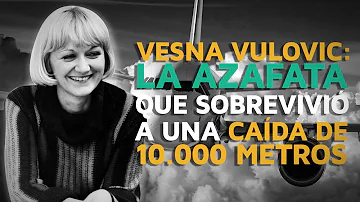 VESNA VULOVIC: LA AZAFATA QUE SOBREVIVIÓ A UNA CAÍDA DE 10.000 METROS